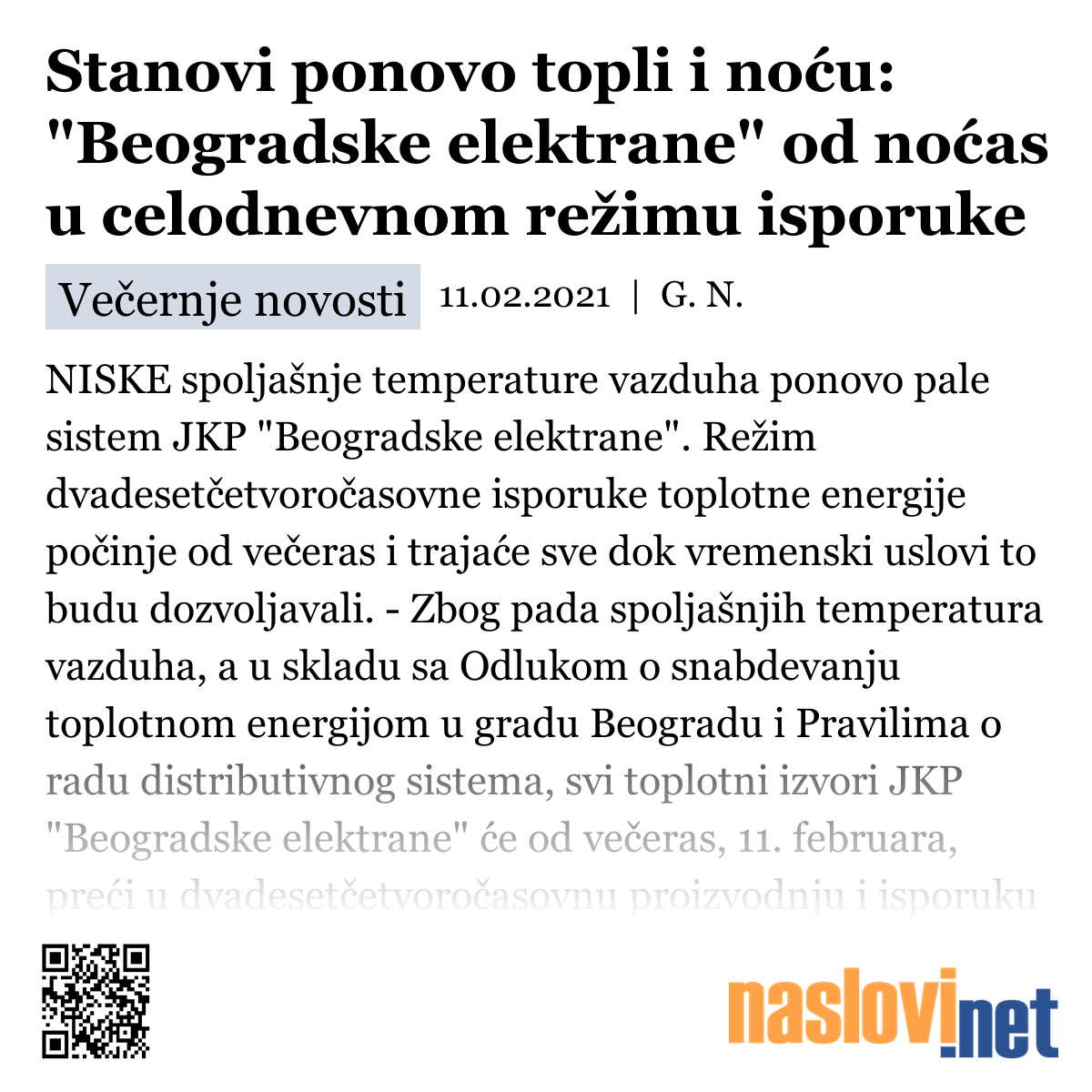 Stanovi ponovo topli i noću: "Beogradske elektrane" od noćas u celodnevnom režimu isporuke

Večernje novosti 11.02.2021 | G. N.

NISKE spoljašnje temperature vazduha ponovo pale sistem JKP "Beogradske elektrane". Režim dvadesetčetvoročasovne isporuke toplotne energije počinje od večeras i trajaće sve dok vremenski uslovi to budu dozvoljavali. - Zbog pada spoljašnjih temperatura vazduha, a u skladu sa Odlukom o snabdevanju toplotnom energijom u gradu Beogradu i Pravilima o radu distributivnog sistema, svi toplotni izvori JKP "Beogradske elektrane" će od večeras, 11. februara, preći u dvadesetčetvoročasovnu proizvodnju i isporuku

naslovi.net